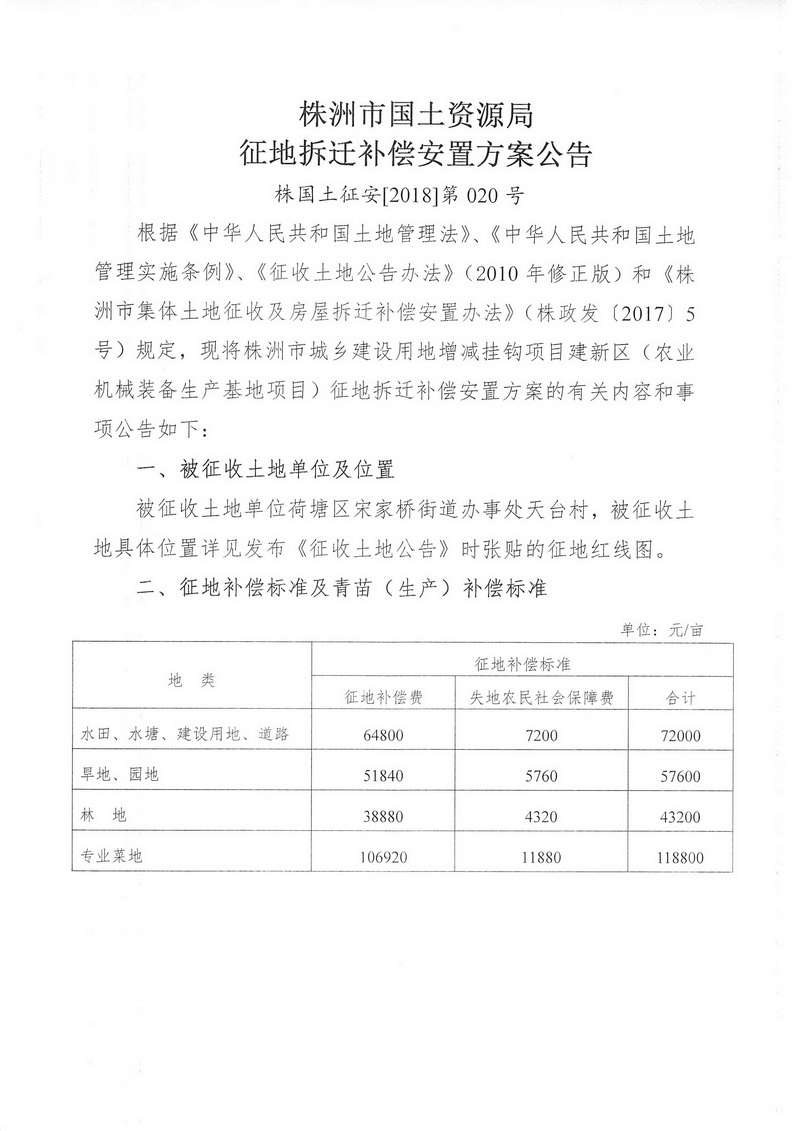 株洲市国土资源局
征地拆迁补偿安置方案公告

株国土征安[2018]第020号

根据《中华人民共和国土地管理法》、《中华人民共和国土地管理实施条例》、《征收土地公告办法》（2010年修正版）和《株洲市集体土地征收及房屋拆迁补偿安置办法》（株政发〔2017〕5号）规定，现将株洲市城乡建设用地增减挂钩项目建新区（农业机械装备生产基地项目）征地拆迁补偿安置方案的有关内容和事项公告如下：

一、被征收土地单位及位置

被征收土地单位荷塘区宋家桥街道办事处天台村，被征收土地具体位置详见发布《征收土地公告》时张贴的征地红线图。

二、征地补偿标准及青苗（生产）补偿标准

单位：元/亩

| 地 类 | 征地补偿标准 | | |
|---|---|---|---|
| | 征地补偿费 | 失地农民社会保障费 | 合计 |
| 水田、水塘、建设用地、道路 | 64800 | 7200 | 72000 |
| 旱地、园地 | 51840 | 5760 | 57600 |
| 林 地 | 38880 | 4320 | 43200 |
| 专业菜地 | 106920 | 11880 | 118800 |